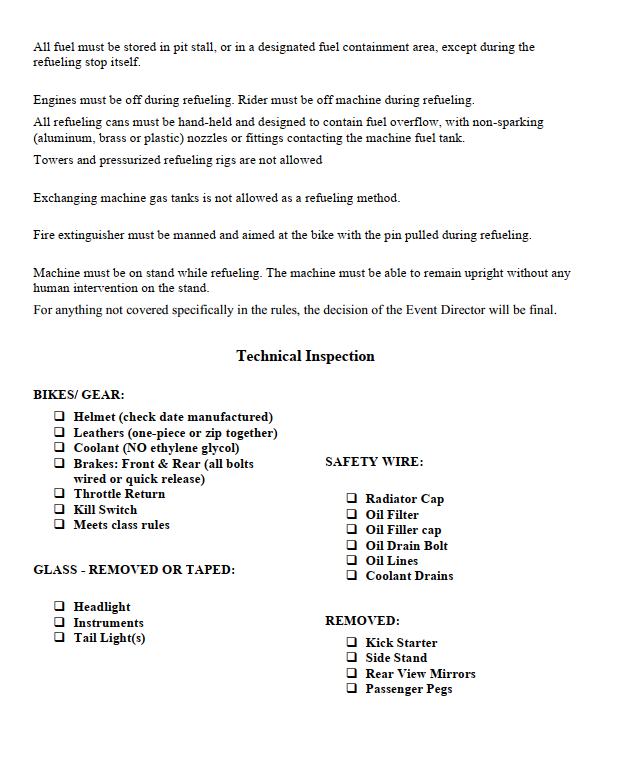 All fuel must be stored in pit stall, or in a designated fuel containment area, except during the refueling stop itself.

Engines must be off during refueling. Rider must be off machine during refueling.

All refueling cans must be hand-held and designed to contain fuel overflow, with non-sparking (aluminum, brass or plastic) nozzles or fittings contacting the machine fuel tank.

Towers and pressurized refueling rigs are not allowed

Exchanging machine gas tanks is not allowed as a refueling method.

Fire extinguisher must be manned and aimed at the bike with the pin pulled during refueling.

Machine must be on stand while refueling. The machine must be able to remain upright without any human intervention on the stand.

For anything not covered specifically in the rules, the decision of the Event Director will be final.

Technical Inspection

BIKES/ GEAR:

❑ Helmet (check date manufactured)
❑ Leathers (one-piece or zip together)
❑ Coolant (NO ethylene glycol)
❑ Brakes: Front & Rear (all bolts wired or quick release)
❑ Throttle Return
❑ Kill Switch
❑ Meets class rules

GLASS - REMOVED OR TAPED:

❑ Headlight
❑ Instruments
❑ Tail Light(s)

SAFETY WIRE:

❑ Radiator Cap
❑ Oil Filter
❑ Oil Filler cap
❑ Oil Drain Bolt
❑ Oil Lines
❑ Coolant Drains

REMOVED:

❑ Kick Starter
❑ Side Stand
❑ Rear View Mirrors
❑ Passenger Pegs